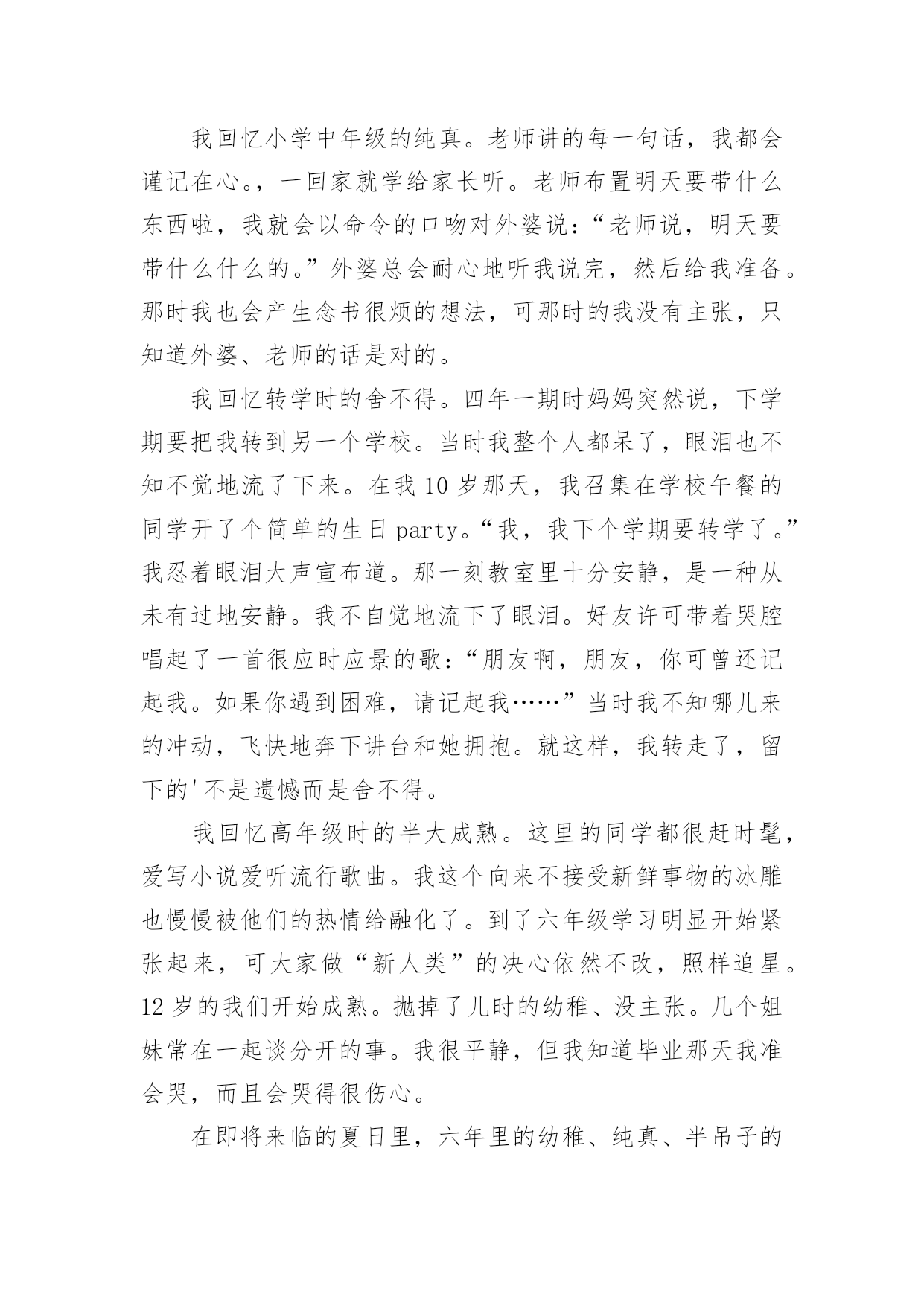 我回忆小学中年级的纯真。老师讲的每一句话，我都会谨记在心。，一回家就学给家长听。老师布置明天要带什么东西啦，我就会以命令的口吻对外婆说：“老师说，明天要带什么什么的。”外婆总会耐心地听我说完，然后给我准备。那时我也会产生念书很烦的想法，可那时的我没有主张，只知道外婆、老师的话是对的。

我回忆转学时的舍不得。四年一期时妈妈突然说，下学期要把我转到另一个学校。当时我整个人都呆了，眼泪也不知不觉地流了下来。在我 10 岁那天，我召集在学校午餐的同学开了个简单的生日 party。“我，我下个学期要转学了。”我忍着眼泪大声宣布道。那一刻教室里十分安静，是一种从未有过地安静。我不自觉地流下了眼泪。好友许可带着哭腔唱起了一首很应时应景的歌：“朋友啊，朋友，你可曾还记起我。如果你遇到困难，请记起我……”当时我不知哪儿来的冲动，飞快地奔下讲台和她拥抱。就这样，我转走了，留下的'不是遗憾而是舍不得。

我回忆高年级时的半大成熟。这里的同学都很赶时髦，爱写小说爱听流行歌曲。我这个向来不接受新鲜事物的冰雕也慢慢被他们的热情给融化了。到了六年级学习明显开始紧张起来，可大家做“新人类”的决心依然不改，照样追星。12 岁的我们开始成熟。抛掉了儿时的幼稚、没主张。几个姐妹常在一起谈分开的事。我很平静，但我知道毕业那天我准会哭，而且会哭得很伤心。

在即将来临的夏日里，六年里的幼稚、纯真、半吊子的